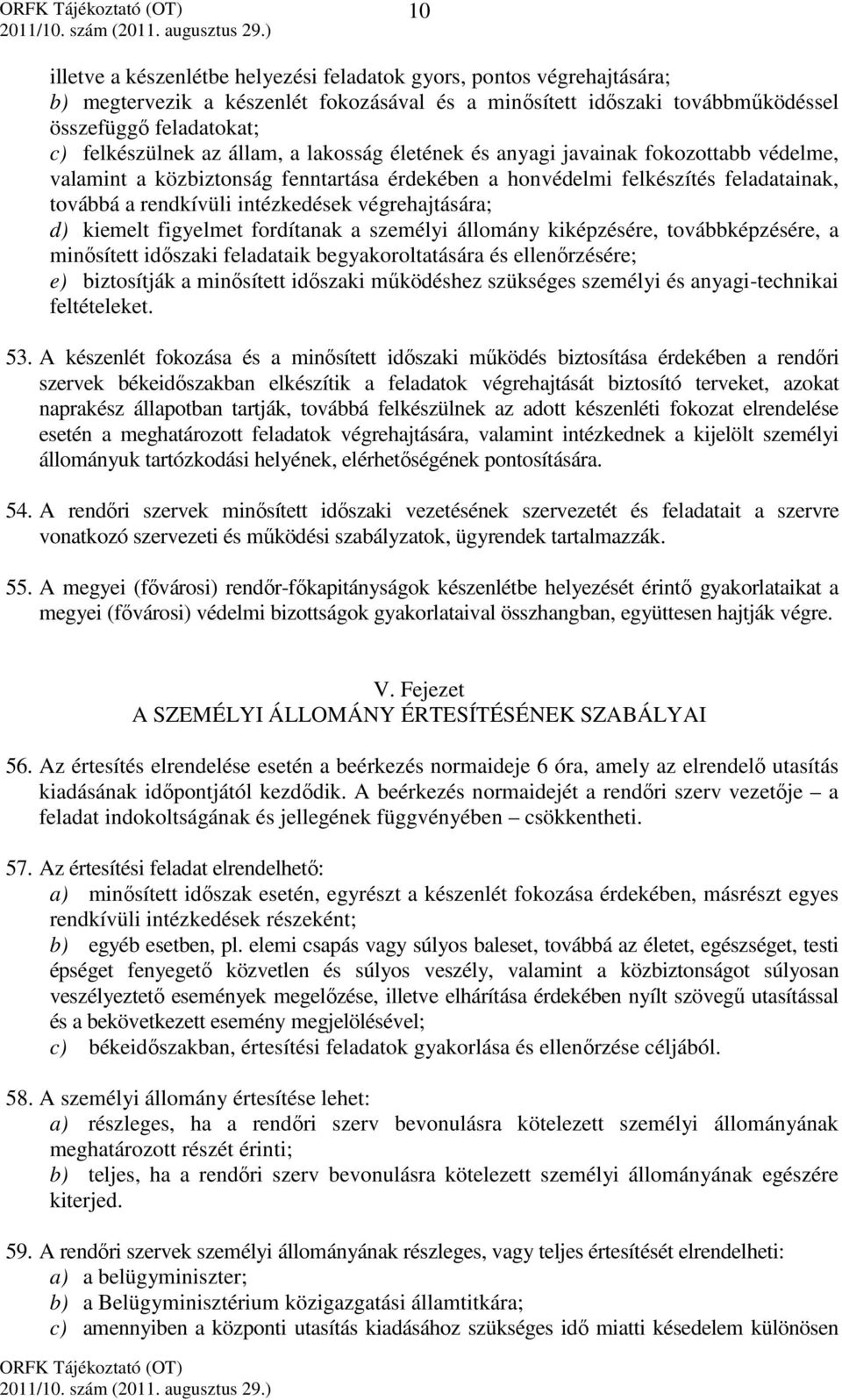 ORFK Tájékoztató (OT)
2011/10. szám (2011. augusztus 29.)
10

illetve a készenlétbe helyezési feladatok gyors, pontos végrehajtására;
b) megtervezik a készenlét fokozásával és a minősített időszaki továbbműködéssel összefüggő feladatokat;
c) felkészülnek az állam, a lakosság életének és anyagi javainak fokozottabb védelme, valamint a közbiztonság fenntartása érdekében a honvédelmi felkészítés feladatainak, továbbá a rendkívüli intézkedések végrehajtására;
d) kiemelt figyelmet fordítanak a személyi állomány kiképzésére, továbbképzésére, a minősített időszaki feladataik begyakoroltatására és ellenőrzésére;
e) biztosítják a minősített időszaki működéshez szükséges személyi és anyagi-technikai feltételeket.

53. A készenlét fokozása és a minősített időszaki működés biztosítása érdekében a rendőri szervek békeidőszakban elkészítik a feladatok végrehajtását biztosító terveket, azokat naprakész állapotban tartják, továbbá felkészülnek az adott készenléti fokozat elrendelése esetén a meghatározott feladatok végrehajtására, valamint intézkednek a kijelölt személyi állományuk tartózkodási helyének, elérhetőségének pontosítására.

54. A rendőri szervek minősített időszaki vezetésének szervezetét és feladatait a szervre vonatkozó szervezeti és működési szabályzatok, ügyrendek tartalmazzák.

55. A megyei (fővárosi) rendőr-főkapitányságok készenlétbe helyezését érintő gyakorlataikat a megyei (fővárosi) védelmi bizottságok gyakorlataival összhangban, együttesen hajtják végre.

V. Fejezet
A SZEMÉLYI ÁLLOMÁNY ÉRTESÍTÉSÉNEK SZABÁLYAI

56. Az értesítés elrendelése esetén a beérkezés normaideje 6 óra, amely az elrendelő utasítás kiadásának időpontjától kezdődik. A beérkezés normaidejét a rendőri szerv vezetője – a feladat indokoltságának és jellegének függvényében – csökkentheti.

57. Az értesítési feladat elrendelhető:
a) minősített időszak esetén, egyrészt a készenlét fokozása érdekében, másrészt egyes rendkívüli intézkedések részeként;
b) egyéb esetben, pl. elemi csapás vagy súlyos baleset, továbbá az életet, egészséget, testi épséget fenyegető közvetlen és súlyos veszély, valamint a közbiztonságot súlyosan veszélyeztető események megelőzése, illetve elhárítása érdekében nyílt szövegű utasítással és a bekövetkezett esemény megjelölésével;
c) békeidőszakban, értesítési feladatok gyakorlása és ellenőrzése céljából.

58. A személyi állomány értesítése lehet:
a) részleges, ha a rendőri szerv bevonulásra kötelezett személyi állományának meghatározott részét érinti;
b) teljes, ha a rendőri szerv bevonulásra kötelezett személyi állományának egészére kiterjed.

59. A rendőri szervek személyi állományának részleges, vagy teljes értesítését elrendelheti:
a) a belügyminiszter;
b) a Belügyminisztérium közigazgatási államtitkára;
c) amennyiben a központi utasítás kiadásához szükséges idő miatti késedelem különösen

ORFK Tájékoztató (OT)
2011/10. szám (2011. augusztus 29.)